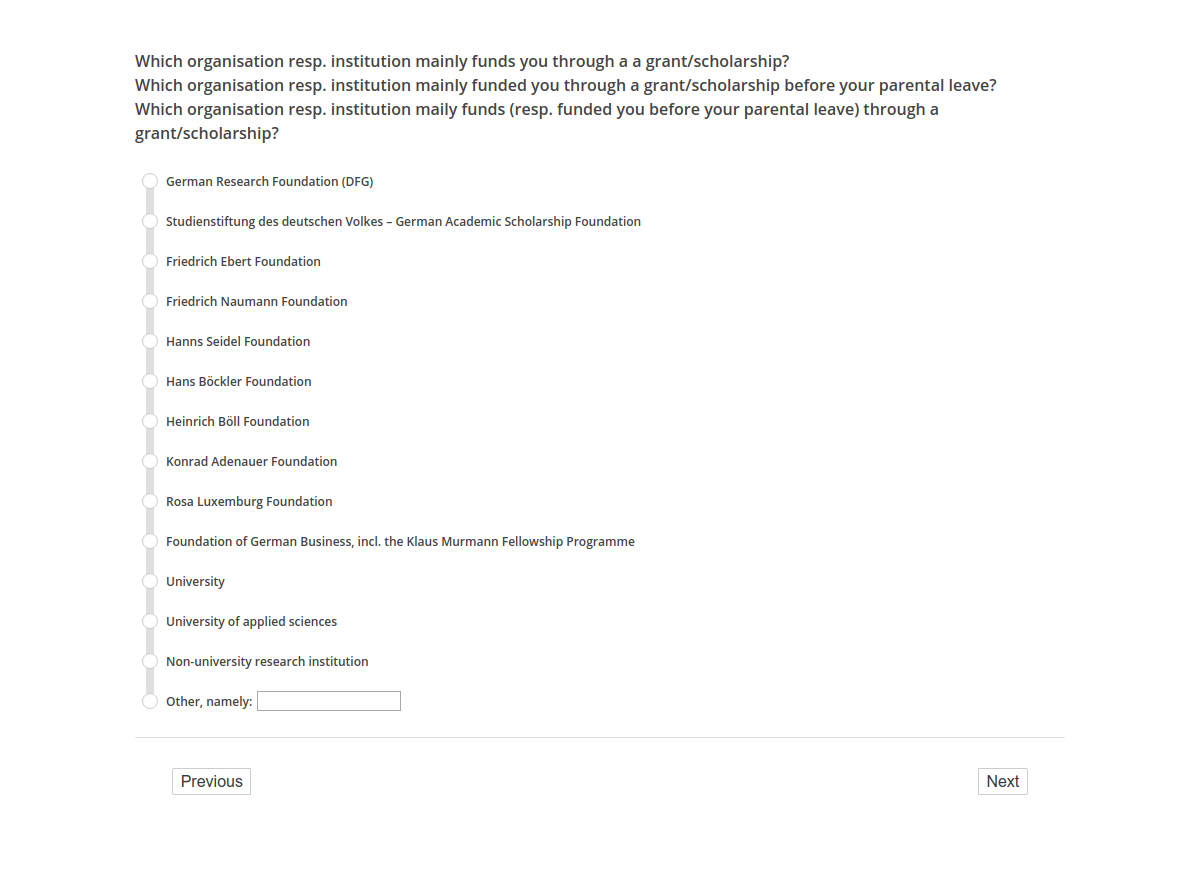 Which organisation resp. institution mainly funds you through a a grant/scholarship?
Which organisation resp. institution mainly funded you through a grant/scholarship before your parental leave?
Which organisation resp. institution maily funds (resp. funded you before your parental leave) through a grant/scholarship?

German Research Foundation (DFG)

Studienstiftung des deutschen Volkes – German Academic Scholarship Foundation

Friedrich Ebert Foundation

Friedrich Naumann Foundation

Hanns Seidel Foundation

Hans Böckler Foundation

Heinrich Böll Foundation

Konrad Adenauer Foundation

Rosa Luxemburg Foundation

Foundation of German Business, incl. the Klaus Murmann Fellowship Programme

University

University of applied sciences

Non-university research institution

Other, namely:

Previous

Next